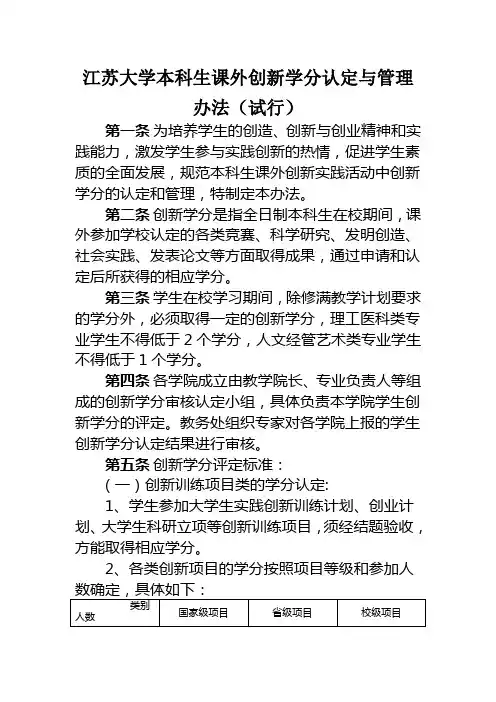 江苏大学本科生课外创新学分认定与管理办法（试行）

第一条 为培养学生的创造、创新与创业精神和实践能力，激发学生参与实践创新的热情，促进学生素质的全面发展，规范本科生课外创新实践活动中创新学分的认定和管理，特制定本办法。

第二条 创新学分是指全日制本科生在校期间，课外参加学校认定的各类竞赛、科学研究、发明创造、社会实践、发表论文等方面取得成果，通过申请和认定后所获得的相应学分。

第三条 学生在校学习期间，除修满教学计划要求的学分外，必须取得一定的创新学分，理工医科类专业学生不得低于 2 个学分，人文经管艺术类专业学生不得低于 1 个学分。

第四条 各学院成立由教学院长、专业负责人等组成的创新学分审核认定小组，具体负责本学院学生创新学分的评定。教务处组织专家对各学院上报的学生创新学分认定结果进行审核。

第五条 创新学分评定标准：

（一）创新训练项目类的学分认定:

1、学生参加大学生实践创新训练计划、创业计划、大学生科研立项等创新训练项目，须经结题验收，方能取得相应学分。

2、各类创新项目的学分按照项目等级和参加人数确定，具体如下：

| 类别 人数 | 国家级项目 | 省级项目 | 校级项目 |
|---|---|---|---|